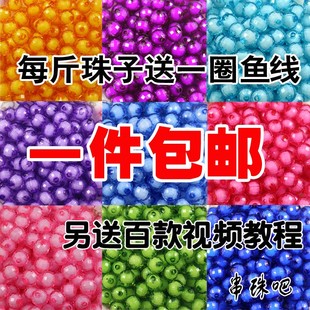 每斤珠子送一圈鱼线

一件包邮

另送百款视频教程

串珠吧